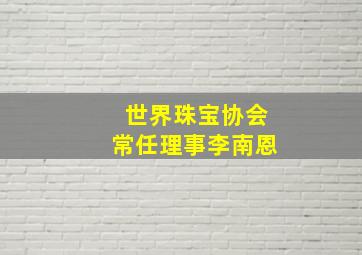 世界珠宝协会
常任理事李南恩